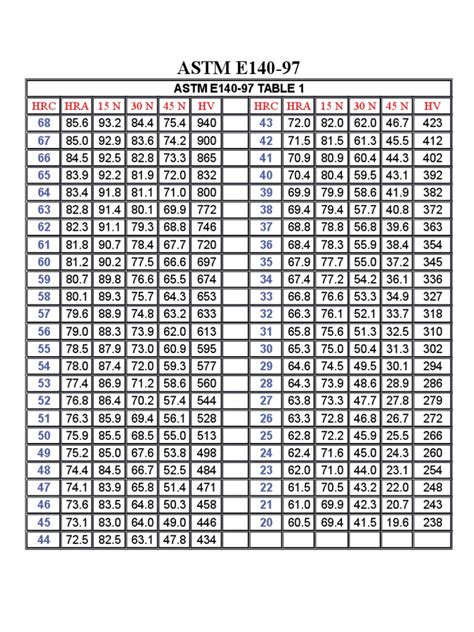 ASTM E140-97

ASTM E140-97 TABLE 1

| HRC | HRA | 15 N | 30 N | 45 N | HV | | HRC | HRA | 15 N | 30 N | 45 N | HV |
|---|---|---|---|---|---|---|---|---|---|---|---|---|
| 68 | 85.6 | 93.2 | 84.4 | 75.4 | 940 | | 43 | 72.0 | 82.0 | 62.0 | 46.7 | 423 |
| 67 | 85.0 | 92.9 | 83.6 | 74.2 | 900 | | 42 | 71.5 | 81.5 | 61.3 | 45.5 | 412 |
| 66 | 84.5 | 92.5 | 82.8 | 73.3 | 865 | | 41 | 70.9 | 80.9 | 60.4 | 44.3 | 402 |
| 65 | 83.9 | 92.2 | 81.9 | 72.0 | 832 | | 40 | 70.4 | 80.4 | 59.5 | 43.1 | 392 |
| 64 | 83.4 | 91.8 | 81.1 | 71.0 | 800 | | 39 | 69.9 | 79.9 | 58.6 | 41.9 | 382 |
| 63 | 82.8 | 91.4 | 80.1 | 69.9 | 772 | | 38 | 69.4 | 79.4 | 57.7 | 40.8 | 372 |
| 62 | 82.3 | 91.1 | 79.3 | 68.8 | 746 | | 37 | 68.8 | 78.8 | 56.8 | 39.6 | 363 |
| 61 | 81.8 | 90.7 | 78.4 | 67.7 | 720 | | 36 | 68.4 | 78.3 | 55.9 | 38.4 | 354 |
| 60 | 81.2 | 90.2 | 77.5 | 66.6 | 697 | | 35 | 67.9 | 77.7 | 55.0 | 37.2 | 345 |
| 59 | 80.7 | 89.8 | 76.6 | 65.5 | 674 | | 34 | 67.4 | 77.2 | 54.2 | 36.1 | 336 |
| 58 | 80.1 | 89.3 | 75.7 | 64.3 | 653 | | 33 | 66.8 | 76.6 | 53.3 | 34.9 | 327 |
| 57 | 79.6 | 88.9 | 74.8 | 63.2 | 633 | | 32 | 66.3 | 76.1 | 52.1 | 33.7 | 318 |
| 56 | 79.0 | 88.3 | 73.9 | 62.0 | 613 | | 31 | 65.8 | 75.6 | 51.3 | 32.5 | 310 |
| 55 | 78.5 | 87.9 | 73.0 | 60.9 | 595 | | 30 | 65.3 | 75.0 | 50.4 | 31.3 | 302 |
| 54 | 78.0 | 87.4 | 72.0 | 59.3 | 577 | | 29 | 64.6 | 74.5 | 49.5 | 30.1 | 294 |
| 53 | 77.4 | 86.9 | 71.2 | 58.6 | 560 | | 28 | 64.3 | 73.9 | 48.6 | 28.9 | 286 |
| 52 | 76.8 | 86.4 | 70.2 | 57.4 | 544 | | 27 | 63.8 | 73.3 | 47.7 | 27.8 | 279 |
| 51 | 76.3 | 85.9 | 69.4 | 56.1 | 528 | | 26 | 63.3 | 72.8 | 46.8 | 26.7 | 272 |
| 50 | 75.9 | 85.5 | 68.5 | 55.0 | 513 | | 25 | 62.8 | 72.2 | 45.9 | 25.5 | 266 |
| 49 | 75.2 | 85.0 | 67.6 | 53.8 | 498 | | 24 | 62.4 | 71.6 | 45.0 | 24.3 | 260 |
| 48 | 74.4 | 84.5 | 66.7 | 52.5 | 484 | | 23 | 62.0 | 71.0 | 44.0 | 23.1 | 254 |
| 47 | 74.1 | 83.9 | 65.8 | 51.4 | 471 | | 22 | 61.5 | 70.5 | 43.2 | 22.0 | 248 |
| 46 | 73.6 | 83.5 | 64.8 | 50.3 | 458 | | 21 | 61.0 | 69.9 | 42.3 | 20.7 | 243 |
| 45 | 73.1 | 83.0 | 64.0 | 49.0 | 446 | | 20 | 60.5 | 69.4 | 41.5 | 19.6 | 238 |
| 44 | 72.5 | 82.5 | 63.1 | 47.8 | 434 | | | | | | | |